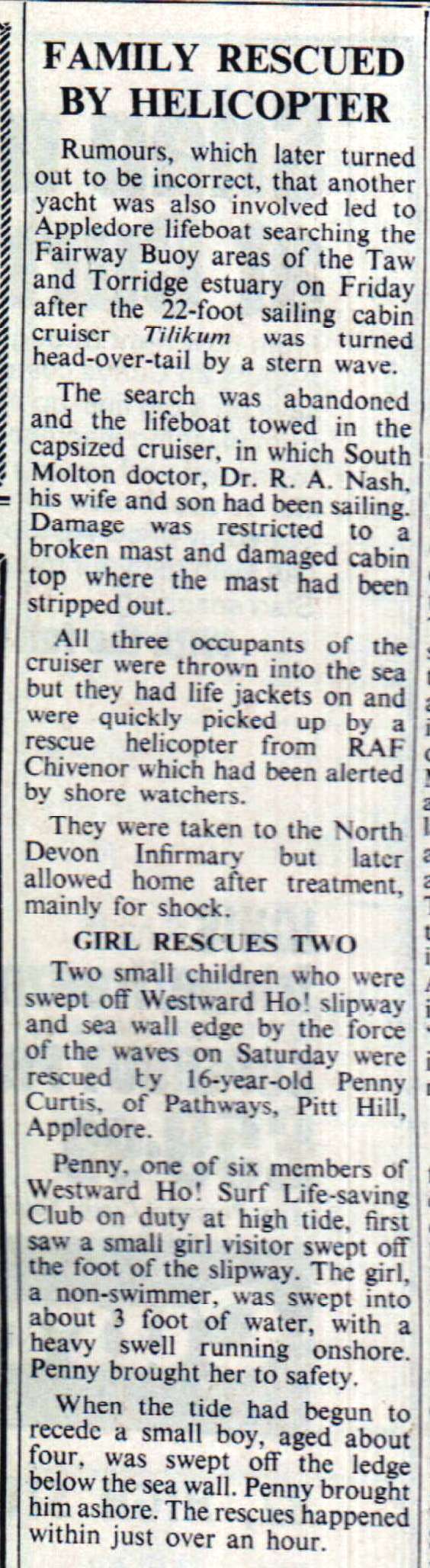 FAMILY RESCUED BY HELICOPTER

Rumours, which later turned out to be incorrect, that another yacht was also involved led to Appledore lifeboat searching the Fairway Buoy areas of the Taw and Torridge estuary on Friday after the 22-foot sailing cabin cruiser Tilikum was turned head-over-tail by a stern wave.

The search was abandoned and the lifeboat towed in the capsized cruiser, in which South Molton doctor, Dr. R. A. Nash, his wife and son had been sailing. Damage was restricted to a broken mast and damaged cabin top where the mast had been stripped out.

All three occupants of the cruiser were thrown into the sea but they had life jackets on and were quickly picked up by a rescue helicopter from RAF Chivenor which had been alerted by shore watchers.

They were taken to the North Devon Infirmary but later allowed home after treatment, mainly for shock.

GIRL RESCUES TWO

Two small children who were swept off Westward Ho! slipway and sea wall edge by the force of the waves on Saturday were rescued by 16-year-old Penny Curtis, of Pathways, Pitt Hill, Appledore.

Penny, one of six members of Westward Ho! Surf Life-saving Club on duty at high tide, first saw a small girl visitor swept off the foot of the slipway. The girl, a non-swimmer, was swept into about 3 foot of water, with a heavy swell running onshore. Penny brought her to safety.

When the tide had begun to recede a small boy, aged about four, was swept off the ledge below the sea wall. Penny brought him ashore. The rescues happened within just over an hour.